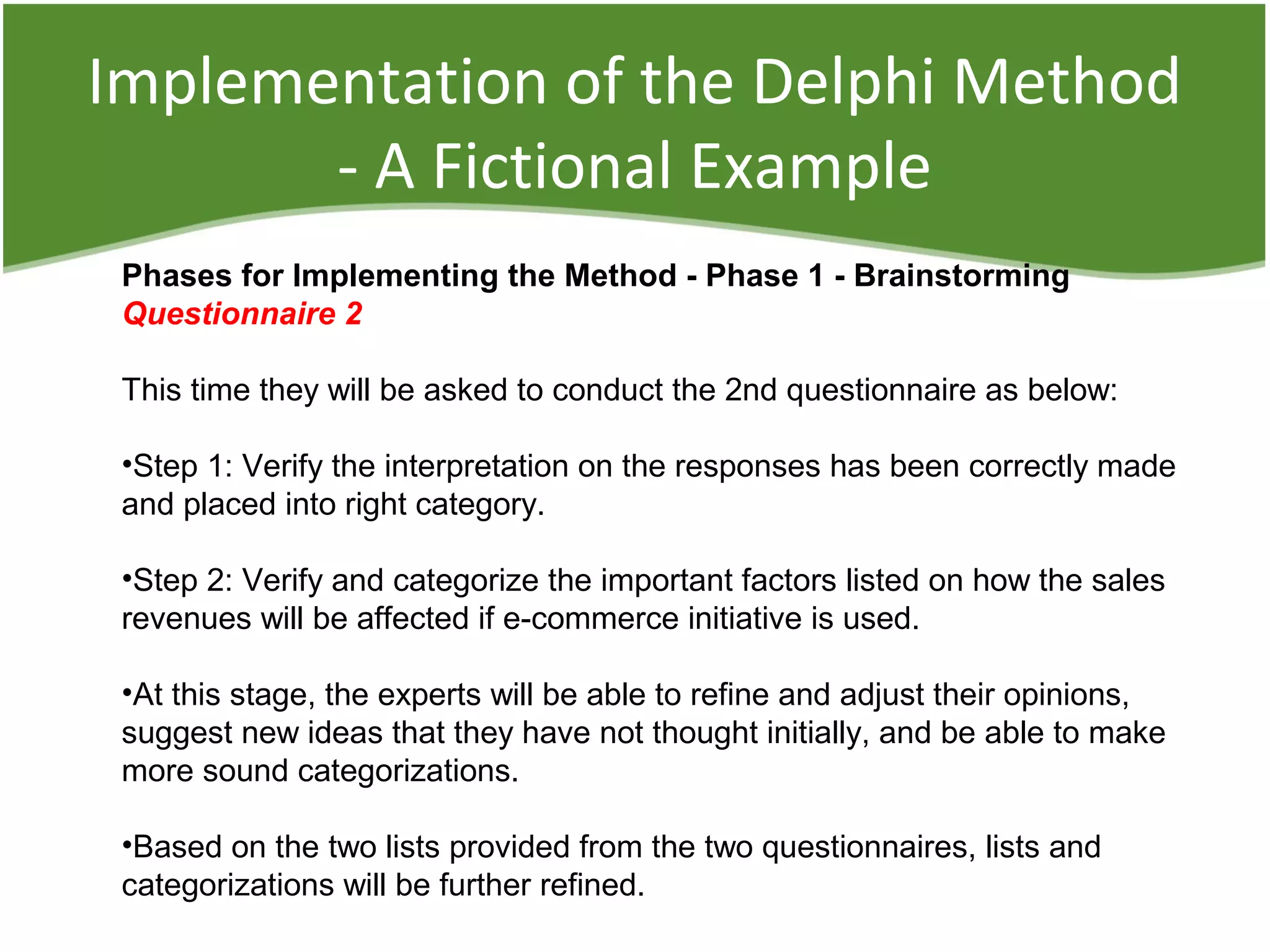 Implementation of the Delphi Method - A Fictional Example

Phases for Implementing the Method - Phase 1 - Brainstorming
Questionnaire 2

This time they will be asked to conduct the 2nd questionnaire as below:

•Step 1: Verify the interpretation on the responses has been correctly made and placed into right category.

•Step 2: Verify and categorize the important factors listed on how the sales revenues will be affected if e-commerce initiative is used.

•At this stage, the experts will be able to refine and adjust their opinions, suggest new ideas that they have not thought initially, and be able to make more sound categorizations.

•Based on the two lists provided from the two questionnaires, lists and categorizations will be further refined.